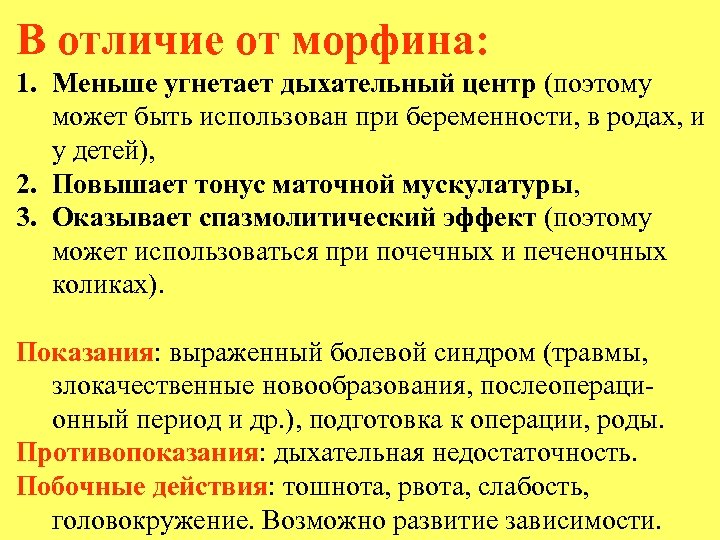 В отличие от морфина:

1. Меньше угнетает дыхательный центр (поэтому может быть использован при беременности, в родах, и у детей),
2. Повышает тонус маточной мускулатуры,
3. Оказывает спазмолитический эффект (поэтому может использоваться при почечных и печеночных коликах).

Показания: выраженный болевой синдром (травмы, злокачественные новообразования, послеоперационный период и др.), подготовка к операции, роды.
Противопоказания: дыхательная недостаточность.
Побочные действия: тошнота, рвота, слабость, головокружение. Возможно развитие зависимости.